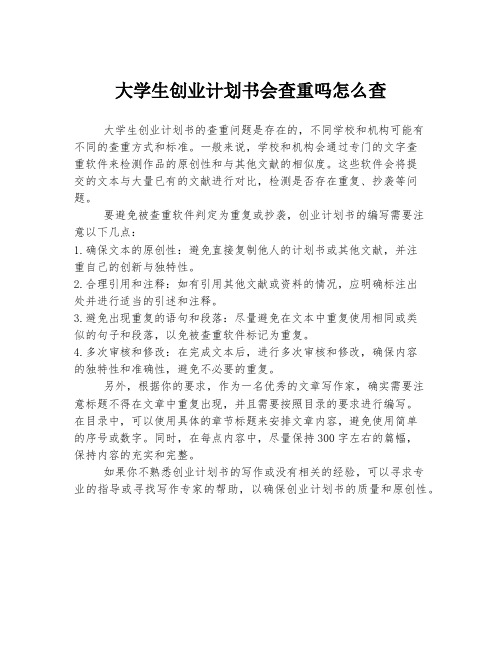 大学生创业计划书会查重吗怎么查

大学生创业计划书的查重问题是存在的，不同学校和机构可能有不同的查重方式和标准。一般来说，学校和机构会通过专门的文字查重软件来检测作品的原创性和与其他文献的相似度。这些软件会将提交的文本与大量已有的文献进行对比，检测是否存在重复、抄袭等问题。

要避免被查重软件判定为重复或抄袭，创业计划书的编写需要注意以下几点：

1. 确保文本的原创性：避免直接复制他人的计划书或其他文献，并注重自己的创新与独特性。

2. 合理引用和注释：如有引用其他文献或资料的情况，应明确标注出处并进行适当的引述和注释。

3. 避免出现重复的语句和段落：尽量避免在文本中重复使用相同或类似的句子和段落，以免被查重软件标记为重复。

4. 多次审核和修改：在完成文本后，进行多次审核和修改，确保内容的独特性和准确性，避免不必要的重复。

另外，根据你的要求，作为一名优秀的文章写作家，确实需要注意标题不得在文章中重复出现，并且需要按照目录的要求进行编写。在目录中，可以使用具体的章节标题来安排文章内容，避免使用简单的序号或数字。同时，在每点内容中，尽量保持300字左右的篇幅，保持内容的充实和完整。

如果你不熟悉创业计划书的写作或没有相关的经验，可以寻求专业的指导或寻找写作专家的帮助，以确保创业计划书的质量和原创性。